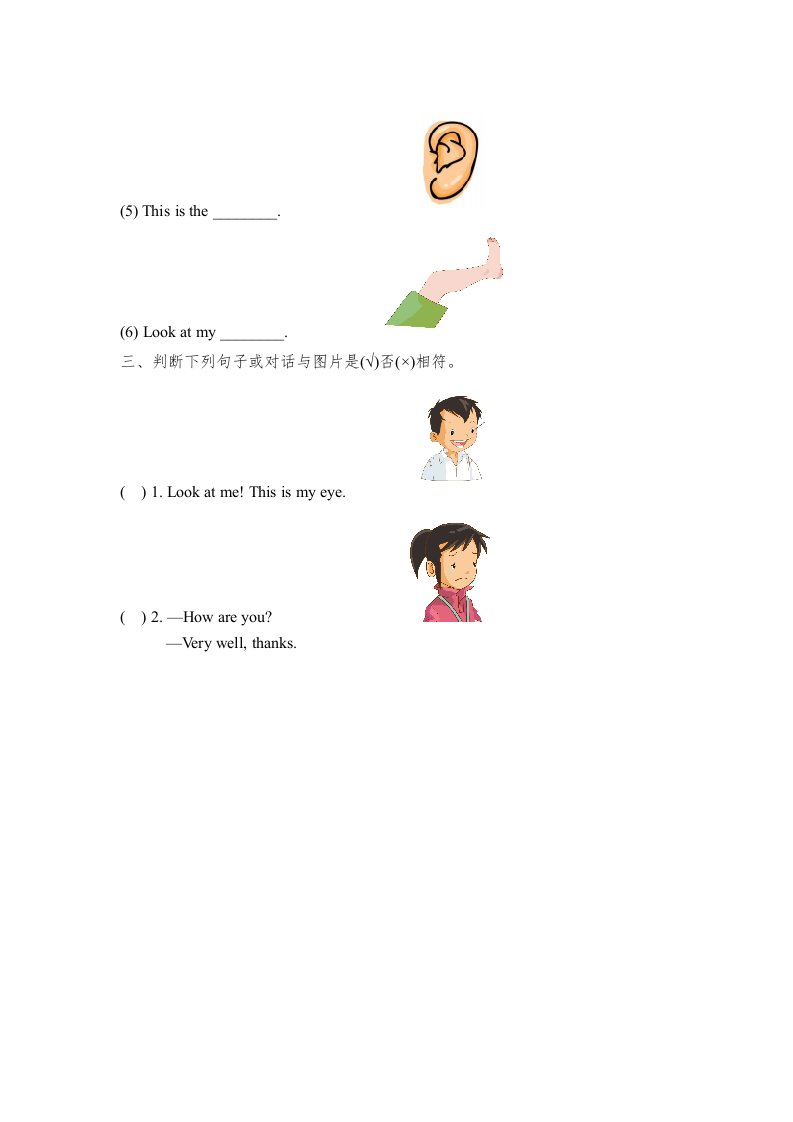 (5) This is the ________.

(6) Look at my ________.

三、判断下列句子或对话与图片是(√)否(×)相符。

(　) 1. Look at me! This is my eye.

(　) 2. —How are you?
—Very well, thanks.